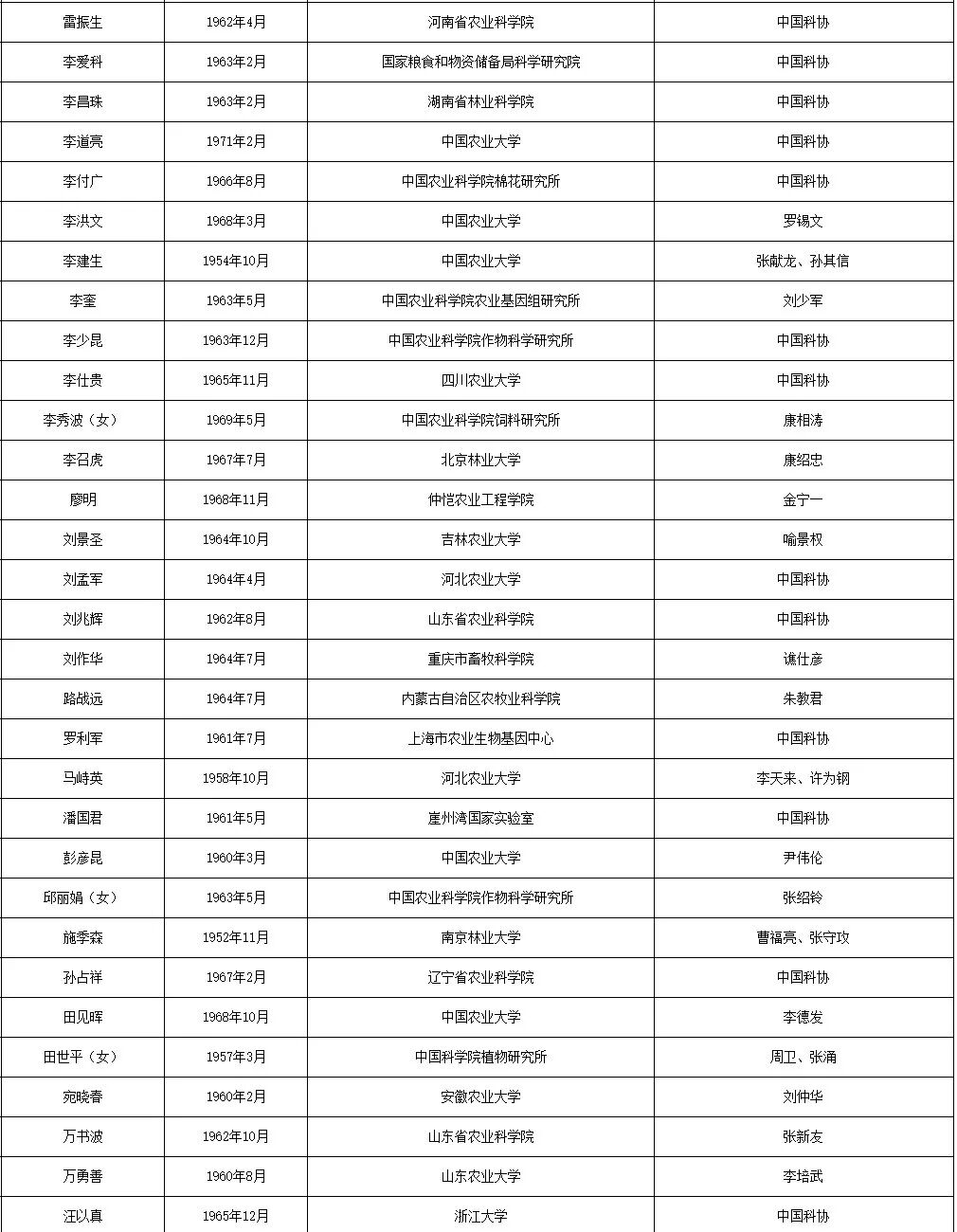 | | | | |
|---|---|---|---|
| 雷振生 | 1962年4月 | 河南省农业科学院 | 中国科协 |
| 李爱科 | 1963年2月 | 国家粮食和物资储备局科学研究院 | 中国科协 |
| 李昌珠 | 1963年2月 | 湖南省林业科学院 | 中国科协 |
| 李道亮 | 1971年2月 | 中国农业大学 | 中国科协 |
| 李付广 | 1966年8月 | 中国农业科学院棉花研究所 | 中国科协 |
| 李洪文 | 1968年3月 | 中国农业大学 | 罗锡文 |
| 李建生 | 1954年10月 | 中国农业大学 | 张献龙、孙其信 |
| 李奎 | 1963年5月 | 中国农业科学院农业基因组研究所 | 刘少军 |
| 李少昆 | 1963年12月 | 中国农业科学院作物科学研究所 | 中国科协 |
| 李仕贵 | 1965年11月 | 四川农业大学 | 中国科协 |
| 李秀波（女） | 1969年5月 | 中国农业科学院饲料研究所 | 康相涛 |
| 李召虎 | 1967年7月 | 北京林业大学 | 康绍忠 |
| 廖明 | 1968年11月 | 仲恺农业工程学院 | 金宁一 |
| 刘景圣 | 1964年10月 | 吉林农业大学 | 喻景权 |
| 刘孟军 | 1964年4月 | 河北农业大学 | 中国科协 |
| 刘兆辉 | 1962年8月 | 山东省农业科学院 | 中国科协 |
| 刘作华 | 1964年7月 | 重庆市畜牧科学院 | 谯仕彦 |
| 路战远 | 1964年7月 | 内蒙古自治区农牧业科学院 | 朱教君 |
| 罗利军 | 1961年7月 | 上海市农业生物基因中心 | 中国科协 |
| 马峙英 | 1958年10月 | 河北农业大学 | 李天来、许为钢 |
| 潘国君 | 1961年5月 | 崖州湾国家实验室 | 中国科协 |
| 彭彦昆 | 1960年3月 | 中国农业大学 | 尹伟伦 |
| 邱丽娟（女） | 1963年5月 | 中国农业科学院作物科学研究所 | 张绍铃 |
| 施季森 | 1952年11月 | 南京林业大学 | 曹福亮、张守攻 |
| 孙占祥 | 1967年2月 | 辽宁省农业科学院 | 中国科协 |
| 田见晖 | 1968年10月 | 中国农业大学 | 李德发 |
| 田世平（女） | 1957年3月 | 中国科学院植物研究所 | 周卫、张涌 |
| 宛晓春 | 1960年2月 | 安徽农业大学 | 刘仲华 |
| 万书波 | 1962年10月 | 山东省农业科学院 | 张新友 |
| 万勇善 | 1960年8月 | 山东农业大学 | 李培武 |
| 汪以真 | 1965年12月 | 浙江大学 | 中国科协 |